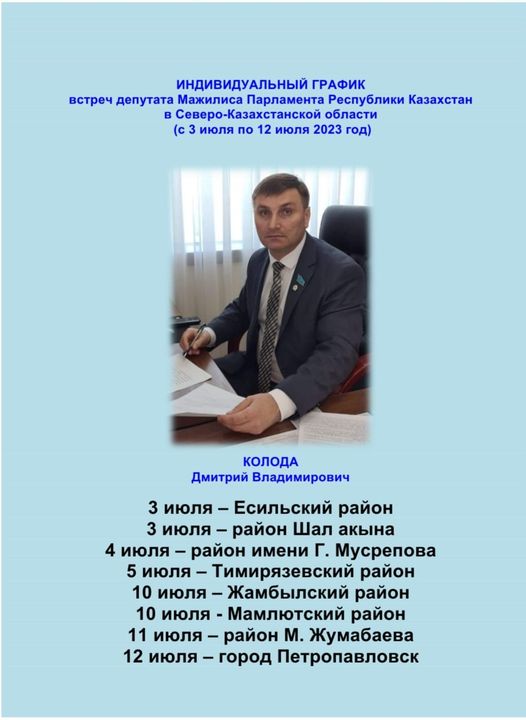 ИНДИВИДУАЛЬНЫЙ ГРАФИК
встреч депутата Мажилиса Парламента Республики Казахстан
в Северо-Казахстанской области
(с 3 июля по 12 июля 2023 год)

КОЛОДА
Дмитрий Владимирович

3 июля – Есильский район
3 июля – район Шал акына
4 июля – район имени Г. Мусрепова
5 июля – Тимирязевский район
10 июля – Жамбылский район
10 июля - Мамлютский район
11 июля – район М. Жумабаева
12 июля – город Петропавловск